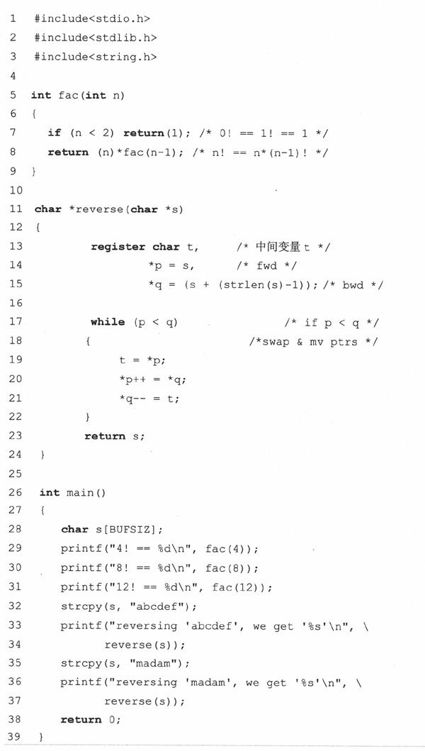 1 #include<stdio.h>
2 #include<stdlib.h>
3 #include<string.h>
4
5 int fac(int n)
6 {
7 if (n < 2) return(1); /* 0! == 1! == 1 */
8 return (n)*fac(n-1); /* n! == n*(n-1)! */
9 }
10
11 char *reverse(char *s)
12 {
13 register char t, /* 中间变量 t */
14 *p = s, /* fwd */
15 *q = (s + (strlen(s)-1)); /* bwd */
16
17 while (p < q) /* if p < q */
18 { /*swap & mv ptrs */
19 t = *p;
20 *p++ = *q;
21 *q-- = t;
22 }
23 return s;
24 }
25
26 int main()
27 {
28 char s[BUFSIZ];
29 printf("4! == %d\n", fac(4));
30 printf("8! == %d\n", fac(8));
31 printf("12! == %d\n", fac(12));
32 strcpy(s, "abcdef");
33 printf("reversing 'abcdef', we get '%s'\n", \
34 reverse(s));
35 strcpy(s, "madam");
36 printf("reversing 'madam', we get '%s'\n", \
37 reverse(s));
38 return 0;
39 }